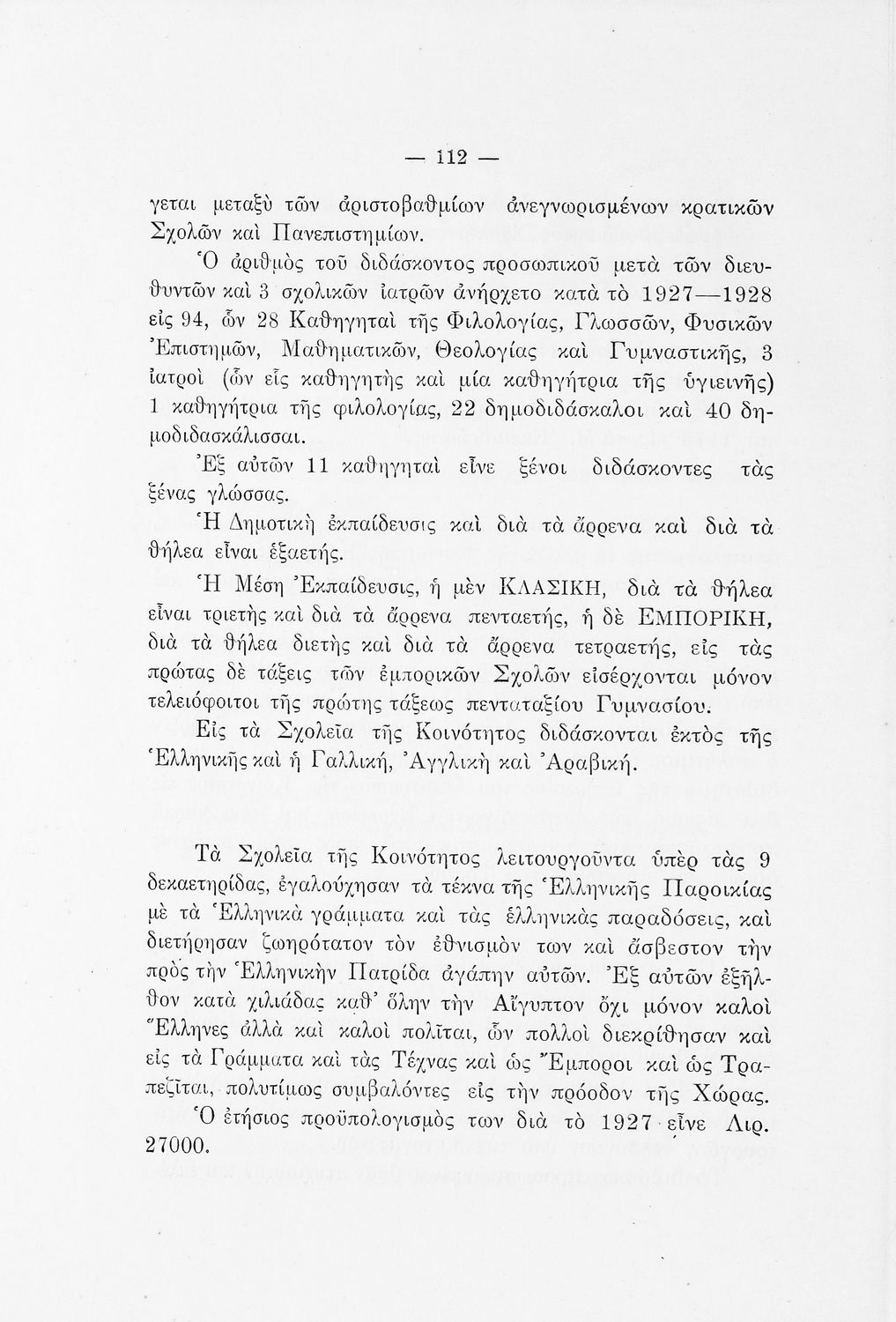 — 112 —

γεται μεταξὺ τῶν ἀριστοβαθμίων ἀνεγνωρισμένων κρατικῶν Σχολῶν καὶ Πανεπιστημίων.

Ὁ ἀριθμὸς τοῦ διδάσκοντος προσωπικοῦ μετὰ τῶν διευθυντῶν καὶ 3 σχολικῶν ἰατρῶν ἀνήρχετο κατὰ τὸ 1927—1928 εἰς 94, ὧν 28 Καθηγηταὶ τῆς Φιλολογίας, Γλωσσῶν, Φυσικῶν Ἐπιστημῶν, Μαθηματικῶν, Θεολογίας καὶ Γυμναστικῆς, 3 ἰατροὶ (ὧν εἷς καθηγητὴς καὶ μία καθηγήτρια τῆς ὑγιεινῆς) 1 καθηγήτρια τῆς φιλολογίας, 22 δημοδιδάσκαλοι καὶ 40 δημοδιδασκάλισσαι.

Ἐξ αὐτῶν 11 καθηγηταὶ εἶνε ξένοι διδάσκοντες τὰς ξένας γλώσσας.

Ἡ Δημοτικὴ ἐκπαίδευσις καὶ διὰ τὰ ἄρρενα καὶ διὰ τὰ θήλεα εἶναι ἑξαετής.

Ἡ Μέση Ἐκπαίδευσις, ἡ μὲν ΚΛΑΣΙΚΗ, διὰ τὰ θήλεα εἶναι τριετὴς καὶ διὰ τὰ ἄρρενα πενταετής, ἡ δὲ ΕΜΠΟΡΙΚΗ, διὰ τὰ θήλεα διετὴς καὶ διὰ τὰ ἄρρενα τετραετής, εἰς τὰς πρώτας δὲ τάξεις τῶν ἐμπορικῶν Σχολῶν εἰσέρχονται μόνον τελειόφοιτοι τῆς πρώτης τάξεως πενταταξίου Γυμνασίου.

Εἰς τὰ Σχολεῖα τῆς Κοινότητος διδάσκονται ἐκτὸς τῆς Ἑλληνικῆς καὶ ἡ Γαλλική, Ἀγγλικὴ καὶ Ἀραβική.

Τὰ Σχολεῖα τῆς Κοινότητος λειτουργοῦντα ὑπὲρ τὰς 9 δεκαετηρίδας, ἐγαλούχησαν τὰ τέκνα τῆς Ἑλληνικῆς Παροικίας μὲ τὰ Ἑλληνικὰ γράμματα καὶ τὰς ἑλληνικὰς παραδόσεις, καὶ διετήρησαν ζωηρότατον τὸν ἐθνισμὸν των καὶ ἄσβεστον τὴν πρὸς τὴν Ἑλληνικὴν Πατρίδα ἀγάπην αὐτῶν. Ἐξ αὐτῶν ἐξῆλθον κατὰ χιλιάδας καθ' ὅλην τὴν Αἴγυπτον ὄχι μόνον καλοὶ Ἕλληνες ἀλλὰ καὶ καλοὶ πολῖται, ὧν πολλοὶ διεκρίθησαν καὶ εἰς τὰ Γράμματα καὶ τὰς Τέχνας καὶ ὡς Ἔμποροι καὶ ὡς Τραπεζῖται, πολυτίμως συμβαλόντες εἰς τὴν πρόοδον τῆς Χώρας.

Ὁ ἐτήσιος προϋπολογισμὸς των διὰ τὸ 1927 εἶνε Λιρ. 27000.